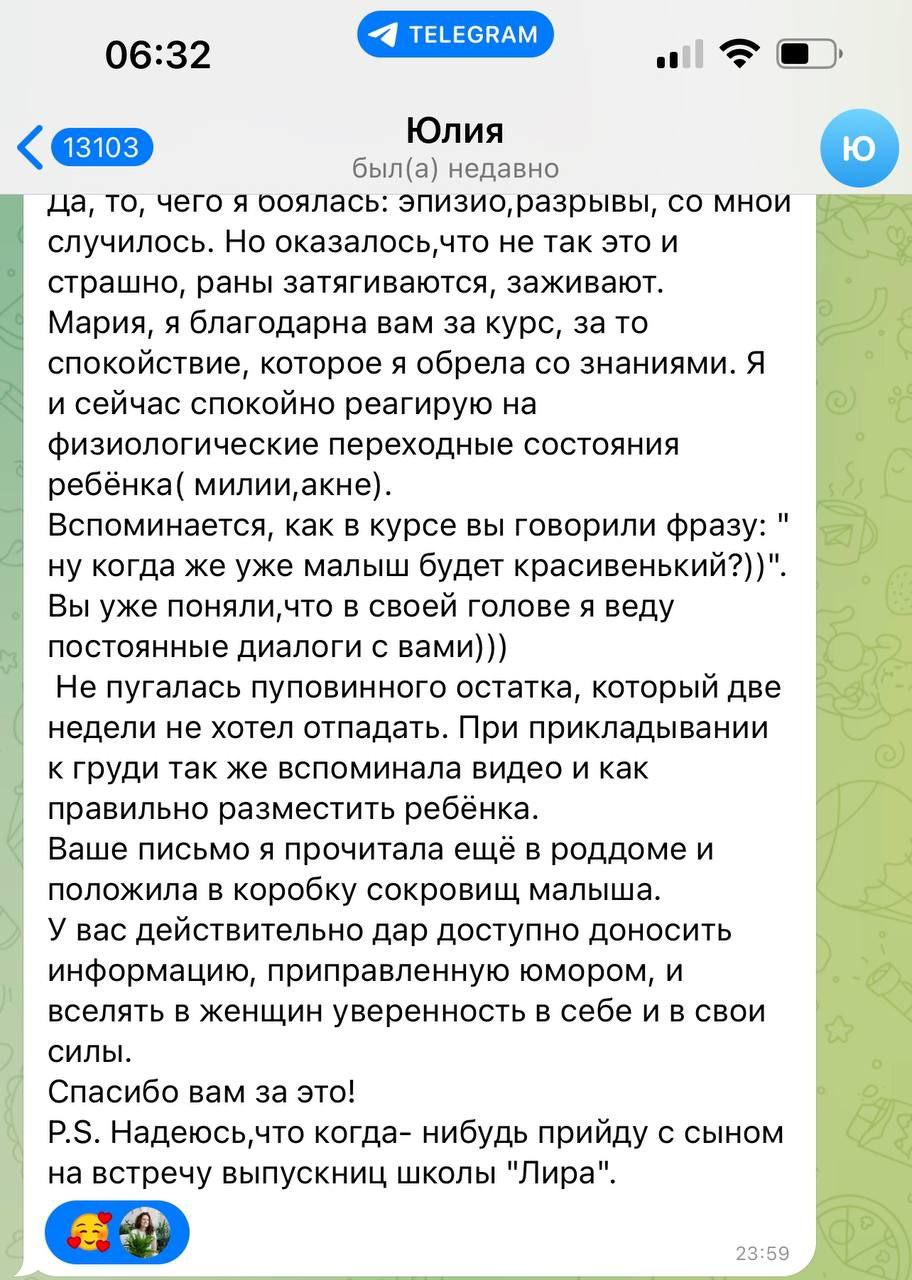 06:32
TELEGRAM
13103
Юлия
был(а) недавно
Ю

Да, то, чего я боялась: эпизио,разрывы, со мной случилось. Но оказалось,что не так это и страшно, раны затягиваются, заживают.
Мария, я благодарна вам за курс, за то спокойствие, которое я обрела со знаниями. Я и сейчас спокойно реагирую на физиологические переходные состояния ребёнка( милии,акне).
Вспоминается, как в курсе вы говорили фразу: " ну когда же уже малыш будет красивенький?))".
Вы уже поняли,что в своей голове я веду постоянные диалоги с вами)))
Не пугалась пуповинного остатка, который две недели не хотел отпадать. При прикладывании к груди так же вспоминала видео и как правильно разместить ребёнка.
Ваше письмо я прочитала ещё в роддоме и положила в коробку сокровищ малыша.
У вас действительно дар доступно доносить информацию, приправленную юмором, и вселять в женщин уверенность в себе и в свои силы.
Спасибо вам за это!
P.S. Надеюсь,что когда- нибудь прийду с сыном на встречу выпускниц школы "Лира".

23:59